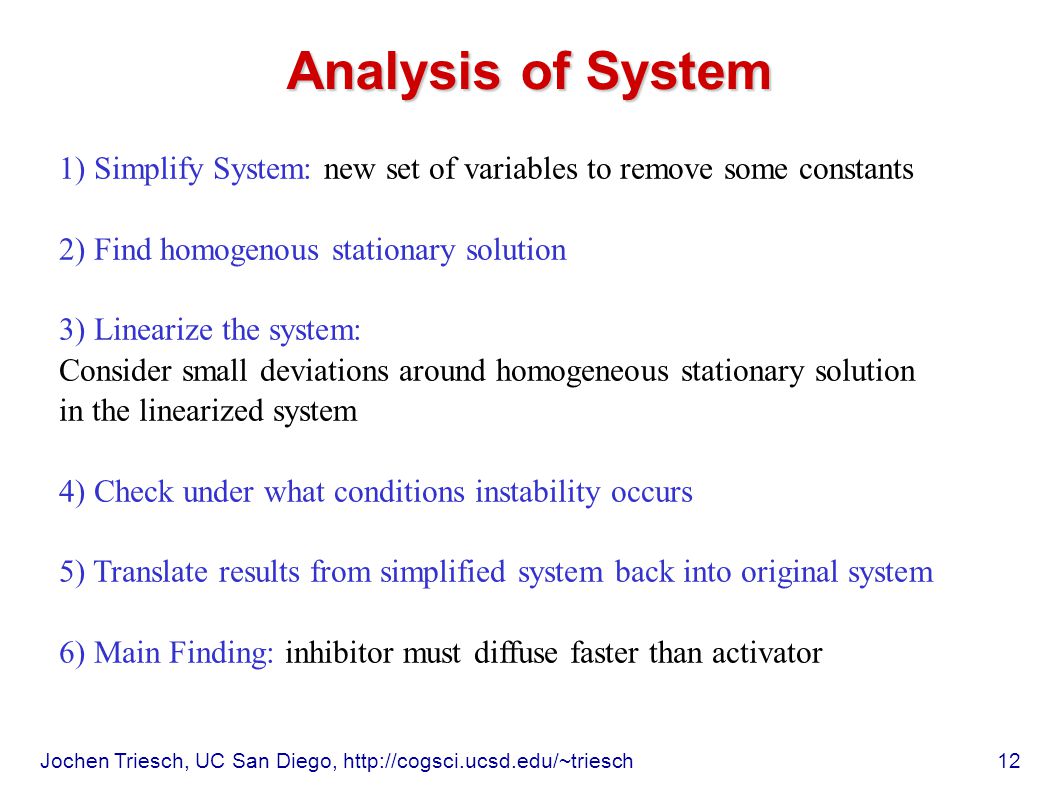 Analysis of System

1) Simplify System: new set of variables to remove some constants

2) Find homogenous stationary solution

3) Linearize the system:
Consider small deviations around homogeneous stationary solution in the linearized system

4) Check under what conditions instability occurs

5) Translate results from simplified system back into original system

6) Main Finding: inhibitor must diffuse faster than activator

Jochen Triesch, UC San Diego, http://cogsci.ucsd.edu/~triesch

12